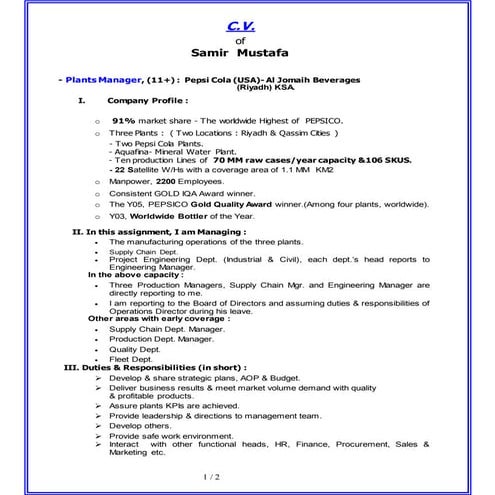 C.V.
of
Samir Mustafa

- Plants Manager, (11+) : Pepsi Cola (USA)- Al Jomaih Beverages (Riyadh) KSA.

I. Company Profile :

o 91% market share - The worldwide Highest of PEPSICO.
o Three Plants : ( Two Locations : Riyadh & Qassim Cities )
- Two Pepsi Cola Plants.
- Aquafina- Mineral Water Plant.
- Ten production Lines of 70 MM raw cases/year capacity &106 SKUS.
- 22 Satellite W/Hs with a coverage area of 1.1 MM KM2
o Manpower, 2200 Employees.
o Consistent GOLD IQA Award winner.
o The Y05, PEPSICO Gold Quality Award winner.(Among four plants, worldwide).
o Y03, Worldwide Bottler of the Year.

II. In this assignment, I am Managing :
• The manufacturing operations of the three plants.
• Supply Chain Dept.
• Project Engineering Dept. (Industrial & Civil), each dept.'s head reports to Engineering Manager.
In the above capacity :
• Three Production Managers, Supply Chain Mgr. and Engineering Manager are directly reporting to me.
• I am reporting to the Board of Directors and assuming duties & responsibilities of Operations Director during his leave.
Other areas with early coverage :
• Supply Chain Dept. Manager.
• Production Dept. Manager.
• Quality Dept.
• Fleet Dept.
III. Duties & Responsibilities (in short) :
➢ Develop & share strategic plans, AOP & Budget.
➢ Deliver business results & meet market volume demand with quality & profitable products.
➢ Assure plants KPIs are achieved.
➢ Provide leadership & directions to management team.
➢ Develop others.
➢ Provide safe work environment.
➢ Interact with other functional heads, HR, Finance, Procurement, Sales & Marketing etc.

1 / 2